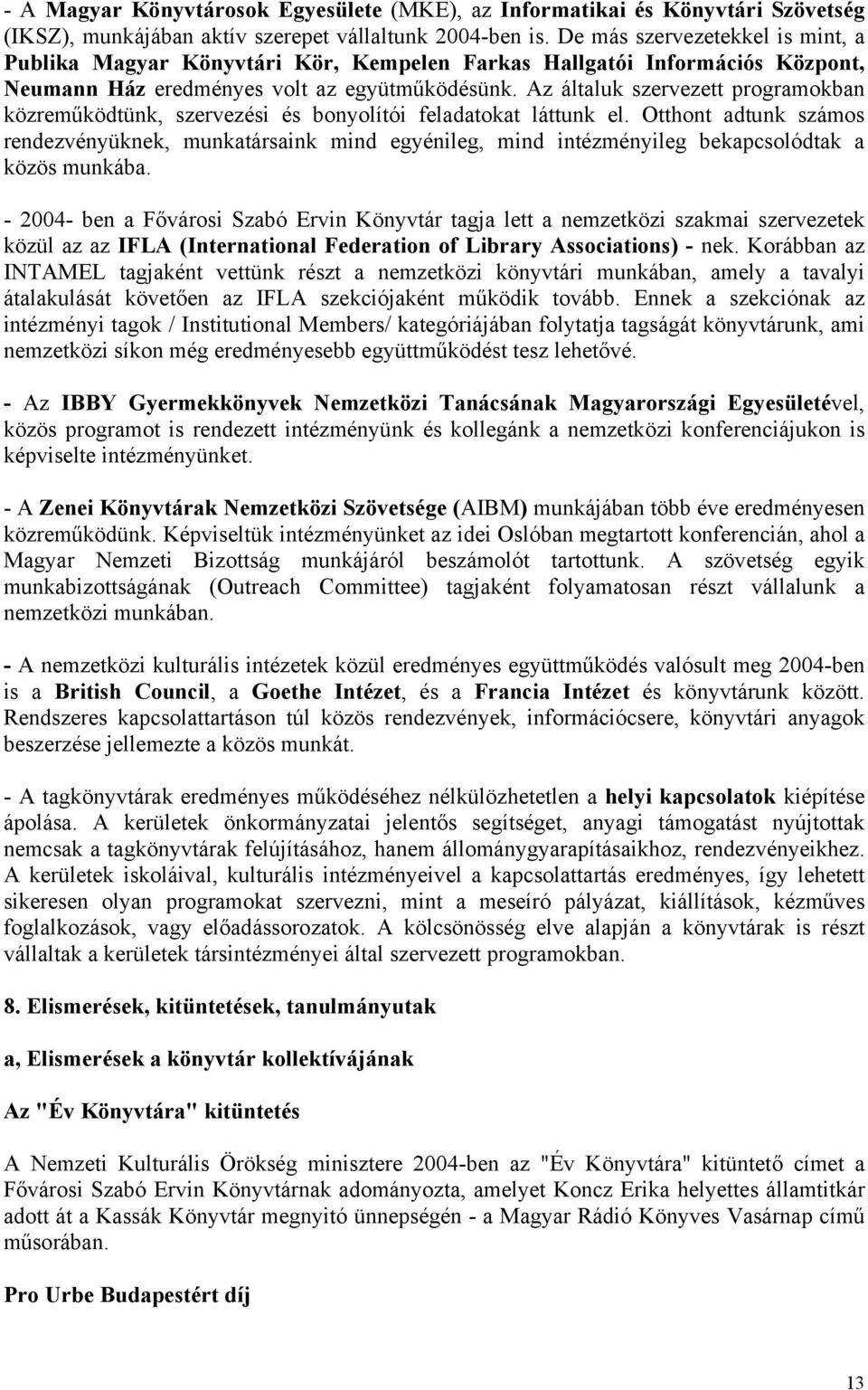 - A Magyar Könyvtárosok Egyesülete (MKE), az Informatikai és Könyvtári Szövetség (IKSZ), munkájában aktív szerepet vállaltunk 2004-ben is. De más szervezetekkel is mint, a Publika Magyar Könyvtári Kör, Kempelen Farkas Hallgatói Információs Központ, Neumann Ház eredményes volt az együtműködésünk. Az általuk szervezett programokban közreműködtünk, szervezési és bonyolítói feladatokat láttunk el. Otthont adtunk számos rendezvényüknek, munkatársaink mind egyénileg, mind intézményileg bekapcsolódtak a közös munkába.

- 2004- ben a Fővárosi Szabó Ervin Könyvtár tagja lett a nemzetközi szakmai szervezetek közül az az IFLA (International Federation of Library Associations) - nek. Korábban az INTAMEL tagjaként vettünk részt a nemzetközi könyvtári munkában, amely a tavalyi átalakulását követően az IFLA szekciójaként működik tovább. Ennek a szekciónak az intézményi tagok / Institutional Members/ kategóriájában folytatja tagságát könyvtárunk, ami nemzetközi síkon még eredményesebb együttműködést tesz lehetővé.

- Az IBBY Gyermekkönyvek Nemzetközi Tanácsának Magyarországi Egyesületével, közös programot is rendezett intézményünk és kollegánk a nemzetközi konferenciájukon is képviselte intézményünket.

- A Zenei Könyvtárak Nemzetközi Szövetsége (AIBM) munkájában több éve eredményesen közreműködünk. Képviseltük intézményünket az idei Oslóban megtartott konferencián, ahol a Magyar Nemzeti Bizottság munkájáról beszámolót tartottunk. A szövetség egyik munkabizottságának (Outreach Committee) tagjaként folyamatosan részt vállalunk a nemzetközi munkában.

- A nemzetközi kulturális intézetek közül eredményes együttműködés valósult meg 2004-ben is a British Council, a Goethe Intézet, és a Francia Intézet és könyvtárunk között. Rendszeres kapcsolattartáson túl közös rendezvények, információcsere, könyvtári anyagok beszerzése jellemezte a közös munkát.

- A tagkönyvtárak eredményes működéséhez nélkülözhetetlen a helyi kapcsolatok kiépítése ápolása. A kerületek önkormányzatai jelentős segítséget, anyagi támogatást nyújtottak nemcsak a tagkönyvtárak felújításához, hanem állománygyarapításaikhoz, rendezvényeikhez. A kerületek iskoláival, kulturális intézményeivel a kapcsolattartás eredményes, így lehetett sikeresen olyan programokat szervezni, mint a meseíró pályázat, kiállítások, kézműves foglalkozások, vagy előadássorozatok. A kölcsönösség elve alapján a könyvtárak is részt vállaltak a kerületek társintézményei által szervezett programokban.

8. Elismerések, kitüntetések, tanulmányutak

a, Elismerések a könyvtár kollektívájának

Az "Év Könyvtára" kitüntetés

A Nemzeti Kulturális Örökség minisztere 2004-ben az "Év Könyvtára" kitüntető címet a Fővárosi Szabó Ervin Könyvtárnak adományozta, amelyet Koncz Erika helyettes államtitkár adott át a Kassák Könyvtár megnyitó ünnepségén - a Magyar Rádió Könyves Vasárnap című műsorában.

Pro Urbe Budapestért díj

13